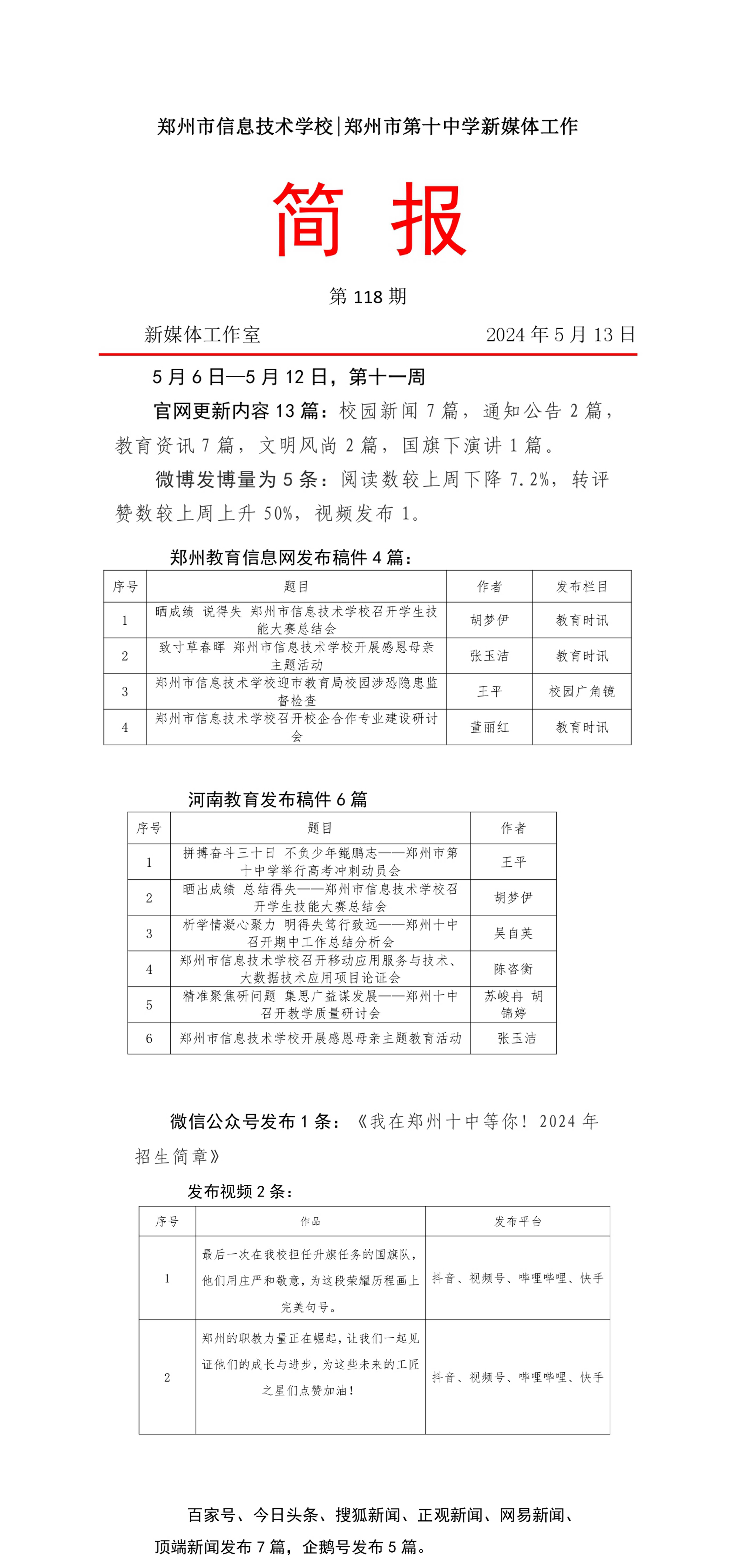 郑州市信息技术学校|郑州市第十中学新媒体工作

简 报

第 118 期

新媒体工作室　　2024 年 5 月 13 日

5 月 6 日—5 月 12 日，第十一周

官网更新内容 13 篇：校园新闻 7 篇，通知公告 2 篇，教育资讯 7 篇，文明风尚 2 篇，国旗下演讲 1 篇。

微博发博量为 5 条：阅读数较上周下降 7.2%，转评赞数较上周上升 50%，视频发布 1。

郑州教育信息网发布稿件 4 篇：

| 序号 | 题目 | 作者 | 发布栏目 |
|---|---|---|---|
| 1 | 晒成绩 说得失 郑州市信息技术学校召开学生技能大赛总结会 | 胡梦伊 | 教育时讯 |
| 2 | 致寸草春晖 郑州市信息技术学校开展感恩母亲主题活动 | 张玉洁 | 教育时讯 |
| 3 | 郑州市信息技术学校迎市教育局校园涉恐隐患监督检查 | 王平 | 校园广角镜 |
| 4 | 郑州市信息技术学校召开校企合作专业建设研讨会 | 董丽红 | 教育时讯 |

河南教育发布稿件 6 篇

| 序号 | 题目 | 作者 |
|---|---|---|
| 1 | 拼搏奋斗三十日 不负少年鲲鹏志——郑州市第十中学举行高考冲刺动员会 | 王平 |
| 2 | 晒出成绩 总结得失——郑州市信息技术学校召开学生技能大赛总结会 | 胡梦伊 |
| 3 | 析学情凝心聚力 明得失笃行致远——郑州十中召开期中工作总结分析会 | 吴自英 |
| 4 | 郑州市信息技术学校召开移动应用服务与技术、大数据技术应用项目论证会 | 陈咨衡 |
| 5 | 精准聚焦研问题 集思广益谋发展——郑州十中召开教学质量研讨会 | 苏峻冉 胡锦婷 |
| 6 | 郑州市信息技术学校开展感恩母亲主题教育活动 | 张玉洁 |

微信公众号发布 1 条：《我在郑州十中等你！2024 年招生简章》

发布视频 2 条：

| 序号 | 作品 | 发布平台 |
|---|---|---|
| 1 | 最后一次在我校担任升旗任务的国旗队，他们用庄严和敬意，为这段荣耀历程画上完美句号。 | 抖音、视频号、哔哩哔哩、快手 |
| 2 | 郑州的职教力量正在崛起，让我们一起见证他们的成长与进步，为这些未来的工匠之星们点赞加油！ | 抖音、视频号、哔哩哔哩、快手 |

百家号、今日头条、搜狐新闻、正观新闻、网易新闻、顶端新闻发布 7 篇，企鹅号发布 5 篇。